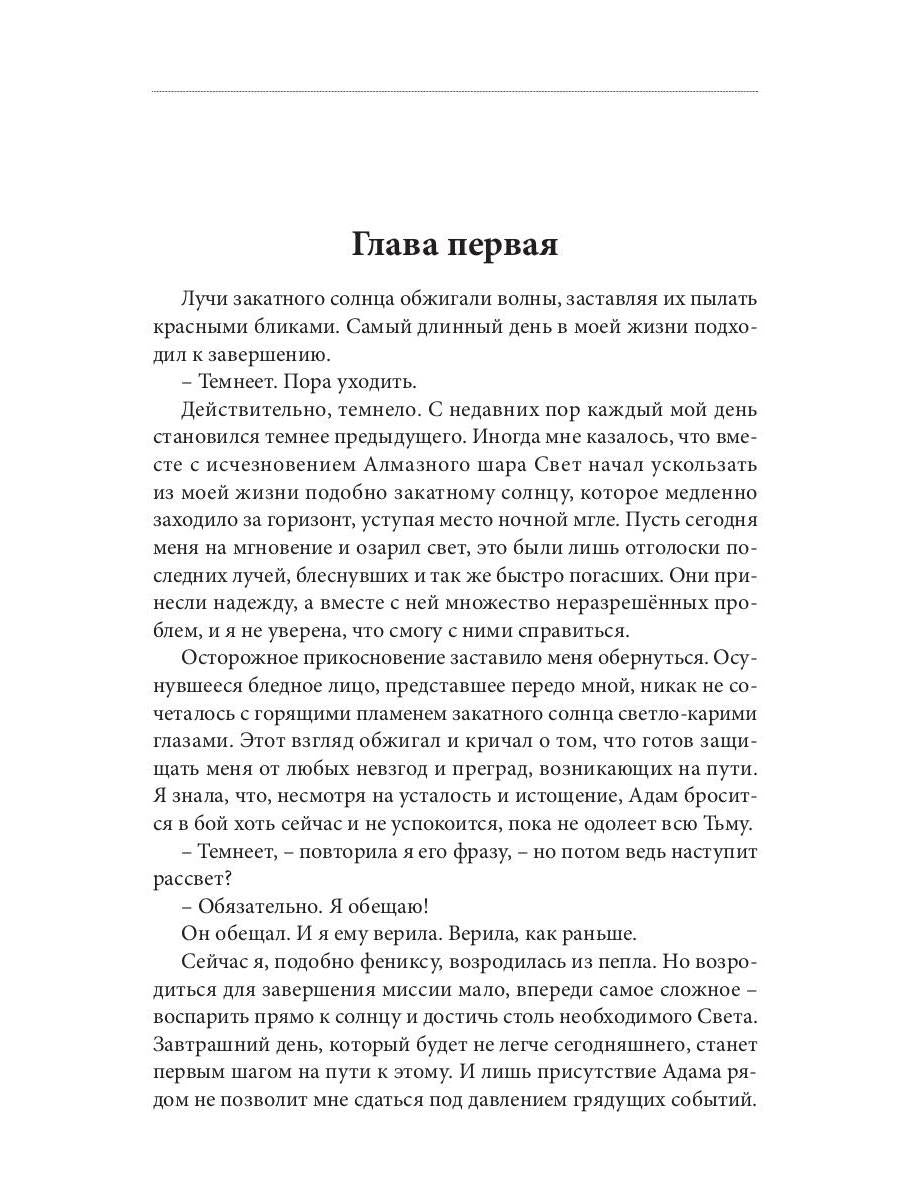 Глава первая

Лучи закатного солнца обжигали волны, заставляя их пылать красными бликами. Самый длинный день в моей жизни подходил к завершению.

– Темнеет. Пора уходить.

Действительно, темнело. С недавних пор каждый мой день становился темнее предыдущего. Иногда мне казалось, что вместе с исчезновением Алмазного шара Свет начал ускользать из моей жизни подобно закатному солнцу, которое медленно заходило за горизонт, уступая место ночной мгле. Пусть сегодня меня на мгновение и озарил свет, это были лишь отголоски последних лучей, блеснувших и так же быстро погасших. Они принесли надежду, а вместе с ней множество неразрешённых проблем, и я не уверена, что смогу с ними справиться.

Осторожное прикосновение заставило меня обернуться. Осунувшееся бледное лицо, представшее передо мной, никак не сочеталось с горящими пламенем закатного солнца светло-карими глазами. Этот взгляд обжигал и кричал о том, что готов защищать меня от любых невзгод и преград, возникающих на пути. Я знала, что, несмотря на усталость и истощение, Адам бросится в бой хоть сейчас и не успокоится, пока не одолеет всю Тьму.

– Темнеет, – повторила я его фразу, – но потом ведь наступит рассвет?

– Обязательно. Я обещаю!

Он обещал. И я ему верила. Верила, как раньше.

Сейчас я, подобно фениксу, возродилась из пепла. Но возродиться для завершения миссии мало, впереди самое сложное – воспарить прямо к солнцу и достичь столь необходимого Света. Завтрашний день, который будет не легче сегодняшнего, станет первым шагом на пути к этому. И лишь присутствие Адама рядом не позволит мне сдаться под давлением грядущих событий.